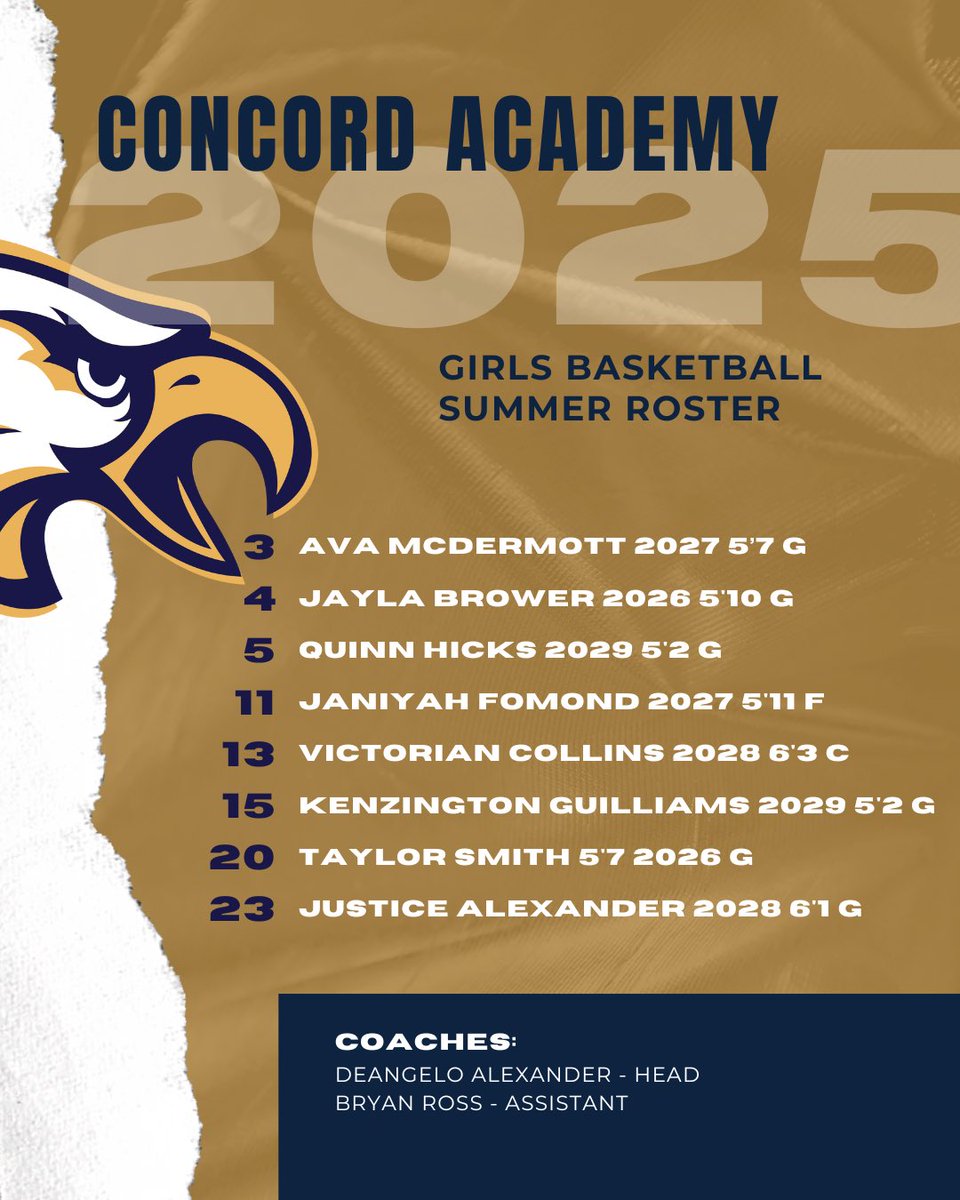 CONCORD ACADEMY
2025

GIRLS BASKETBALL
SUMMER ROSTER

3 AVA MCDERMOTT 2027 5'7 G
4 JAYLA BROWER 2026 5'10 G
5 QUINN HICKS 2029 5'2 G
11 JANIYAH FOMOND 2027 5'11 F
13 VICTORIAN COLLINS 2028 6'3 C
15 KENZINGTON GUILLIAMS 2029 5'2 G
20 TAYLOR SMITH 5'7 2026 G
23 JUSTICE ALEXANDER 2028 6'1 G

COACHES:
DEANGELO ALEXANDER - HEAD
BRYAN ROSS - ASSISTANT